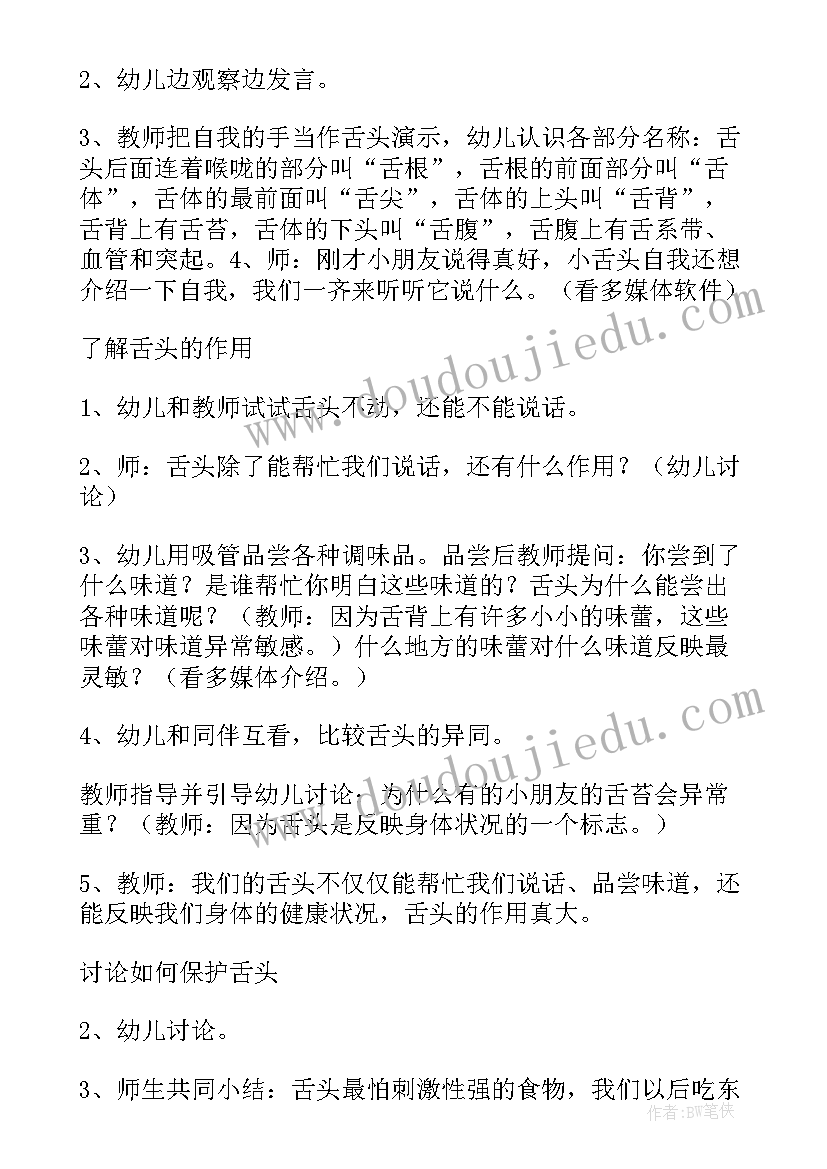 2、幼儿边观察边发言。

3、教师把自我的手当作舌头演示，幼儿认识各部分名称：舌头后面连着喉咙的部分叫“舌根”，舌根的前面部分叫“舌体”，舌体的最前面叫“舌尖”，舌体的上头叫“舌背”，舌背上有舌苔，舌体的下头叫“舌腹”，舌腹上有舌系带、血管和突起。4、师：刚才小朋友说得真好，小舌头自我还想介绍一下自我，我们一齐来听听它说什么。（看多媒体软件）

了解舌头的作用

1、幼儿和教师试试舌头不动，还能不能说话。

2、师：舌头除了能帮忙我们说话，还有什么作用？（幼儿讨论）

3、幼儿用吸管品尝各种调味品。品尝后教师提问：你尝到了什么味道？是谁帮忙你明白这些味道的？舌头为什么能尝出各种味道呢？（教师：因为舌背上有许多小小的味蕾，这些味蕾对味道异常敏感。）什么地方的味蕾对什么味道反映最灵敏？（看多媒体介绍。）

4、幼儿和同伴互看，比较舌头的异同。

教师指导并引导幼儿讨论：为什么有的小朋友的舌苔会异常重？（教师：因为舌头是反映身体状况的一个标志。）

5、教师：我们的舌头不仅仅能帮忙我们说话、品尝味道，还能反映我们身体的健康状况，舌头的作用真大。

讨论如何保护舌头

2、幼儿讨论。

3、师生共同小结：舌头最怕刺激性强的食物，我们以后吃东

www.doudoujiedu.com

www.doudoujiedu.com

作者：BW笔侠